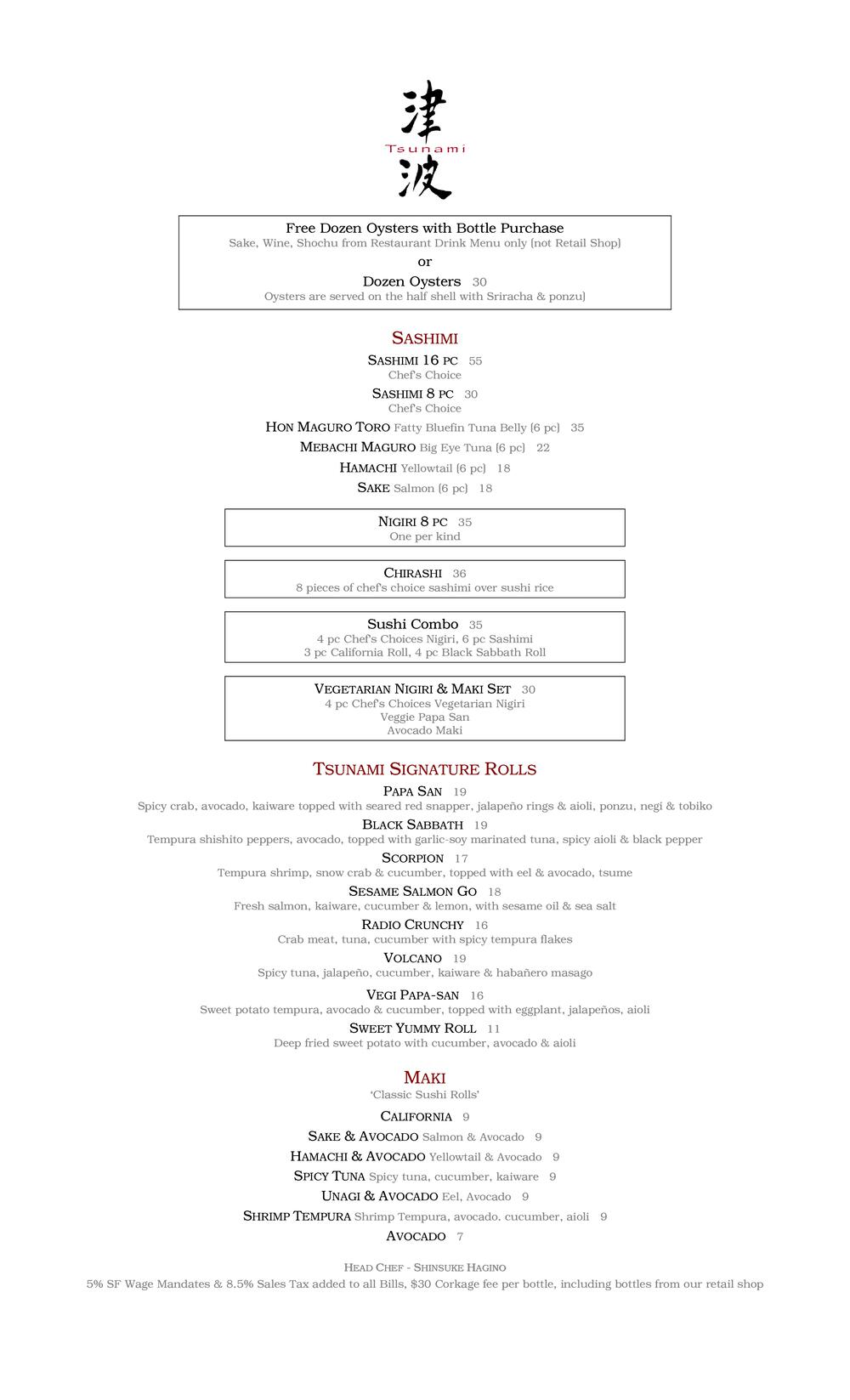 津
Tsunami
波

Free Dozen Oysters with Bottle Purchase
Sake, Wine, Shochu from Restaurant Drink Menu only (not Retail Shop)
or
Dozen Oysters 30
Oysters are served on the half shell with Sriracha & ponzu)

SASHIMI

SASHIMI 16 PC 55
Chef's Choice

SASHIMI 8 PC 30
Chef's Choice

HON MAGURO TORO Fatty Bluefin Tuna Belly (6 pc) 35

MEBACHI MAGURO Big Eye Tuna (6 pc) 22

HAMACHI Yellowtail (6 pc) 18

SAKE Salmon (6 pc) 18

NIGIRI 8 PC 35
One per kind

CHIRASHI 36
8 pieces of chef's choice sashimi over sushi rice

Sushi Combo 35
4 pc Chef's Choices Nigiri, 6 pc Sashimi
3 pc California Roll, 4 pc Black Sabbath Roll

VEGETARIAN NIGIRI & MAKI SET 30
4 pc Chef's Choices Vegetarian Nigiri
Veggie Papa San
Avocado Maki

TSUNAMI SIGNATURE ROLLS

PAPA SAN 19
Spicy crab, avocado, kaiware topped with seared red snapper, jalapeño rings & aioli, ponzu, negi & tobiko

BLACK SABBATH 19
Tempura shishito peppers, avocado, topped with garlic-soy marinated tuna, spicy aioli & black pepper

SCORPION 17
Tempura shrimp, snow crab & cucumber, topped with eel & avocado, tsume

SESAME SALMON GO 18
Fresh salmon, kaiware, cucumber & lemon, with sesame oil & sea salt

RADIO CRUNCHY 16
Crab meat, tuna, cucumber with spicy tempura flakes

VOLCANO 19
Spicy tuna, jalapeño, cucumber, kaiware & habañero masago

VEGI PAPA-SAN 16
Sweet potato tempura, avocado & cucumber, topped with eggplant, jalapeños, aioli

SWEET YUMMY ROLL 11
Deep fried sweet potato with cucumber, avocado & aioli

MAKI
'Classic Sushi Rolls'

CALIFORNIA 9

SAKE & AVOCADO Salmon & Avocado 9

HAMACHI & AVOCADO Yellowtail & Avocado 9

SPICY TUNA Spicy tuna, cucumber, kaiware 9

UNAGI & AVOCADO Eel, Avocado 9

SHRIMP TEMPURA Shrimp Tempura, avocado. cucumber, aioli 9

AVOCADO 7

HEAD CHEF - SHINSUKE HAGINO
5% SF Wage Mandates & 8.5% Sales Tax added to all Bills, $30 Corkage fee per bottle, including bottles from our retail shop